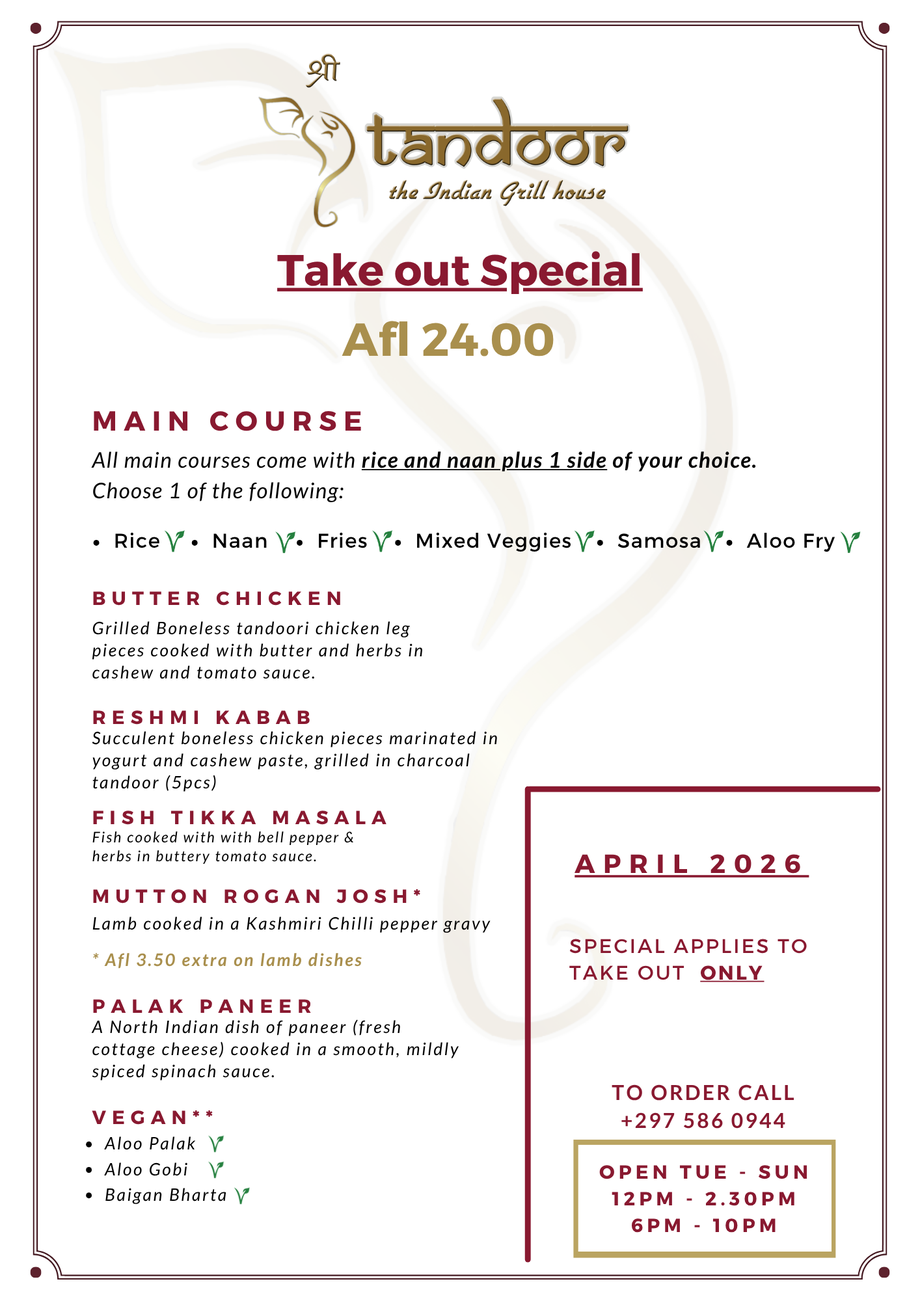 श्री
tandoor
the Indian Grill house

Take out Special

Afl 24.00

MAIN COURSE

All main courses come with rice and naan plus 1 side of your choice.
Choose 1 of the following:

• Rice • Naan • Fries • Mixed Veggies • Samosa • Aloo Fry

BUTTER CHICKEN
Grilled Boneless tandoori chicken leg pieces cooked with butter and herbs in cashew and tomato sauce.

RESHMI KABAB
Succulent boneless chicken pieces marinated in yogurt and cashew paste, grilled in charcoal tandoor (5pcs)

FISH TIKKA MASALA
Fish cooked with with bell pepper & herbs in buttery tomato sauce.

MUTTON ROGAN JOSH*
Lamb cooked in a Kashmiri Chilli pepper gravy

* Afl 3.50 extra on lamb dishes

PALAK PANEER
A North Indian dish of paneer (fresh cottage cheese) cooked in a smooth, mildly spiced spinach sauce.

VEGAN**
• Aloo Palak
• Aloo Gobi
• Baigan Bharta

APRIL 2026

SPECIAL APPLIES TO TAKE OUT ONLY

TO ORDER CALL
+297 586 0944

OPEN TUE - SUN
12PM - 2.30PM
6PM - 10PM